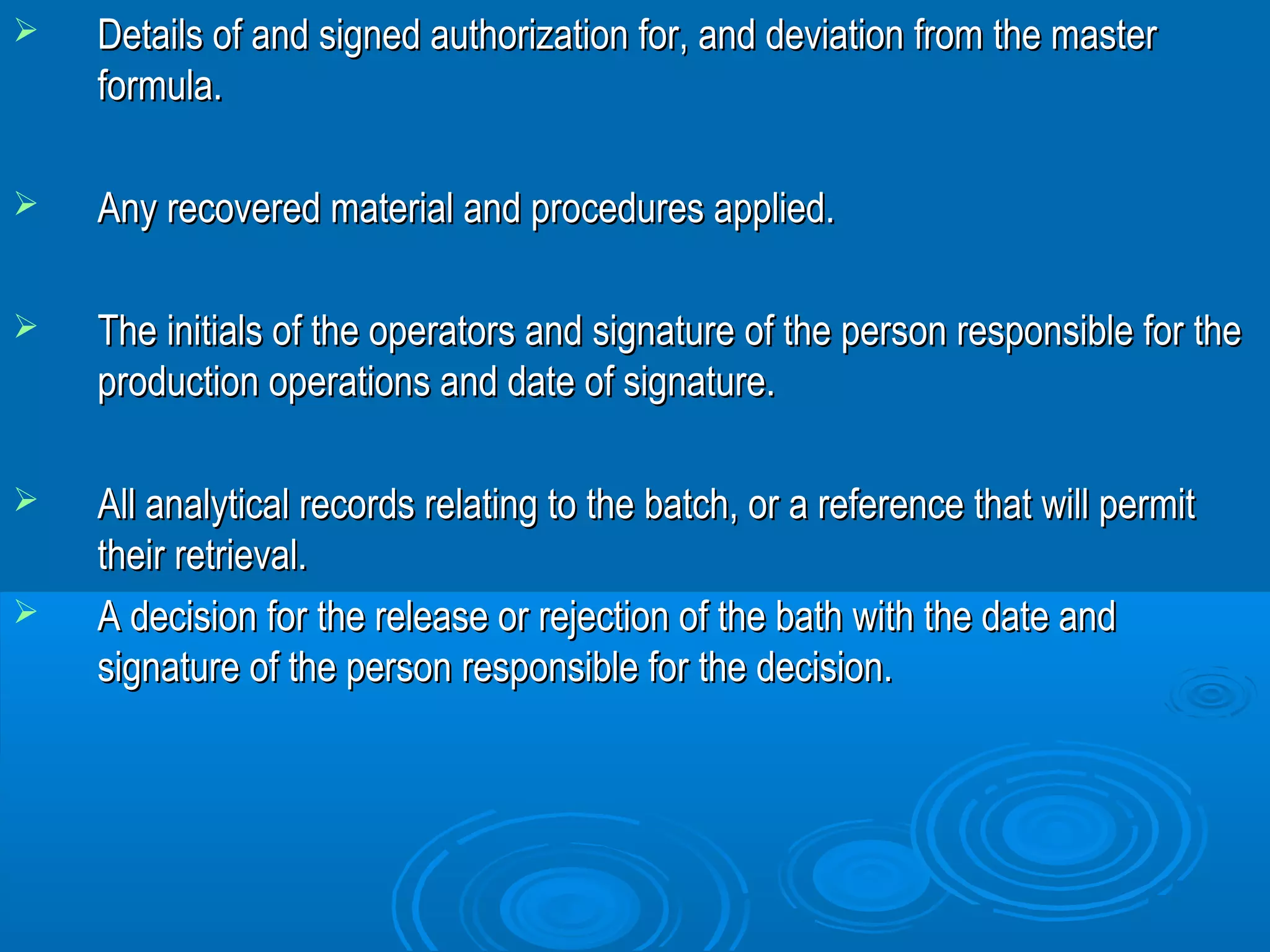 ➢ Details of and signed authorization for, and deviation from the master formula.

➢ Any recovered material and procedures applied.

➢ The initials of the operators and signature of the person responsible for the production operations and date of signature.

➢ All analytical records relating to the batch, or a reference that will permit their retrieval.

➢ A decision for the release or rejection of the bath with the date and signature of the person responsible for the decision.